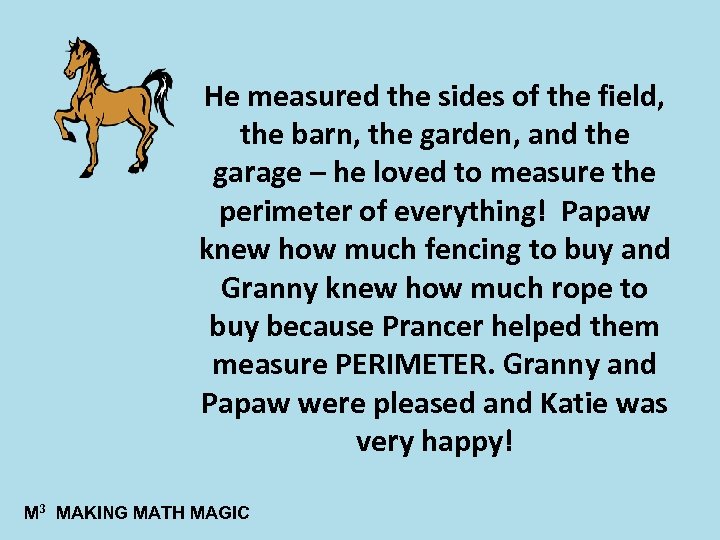 He measured the sides of the field, the barn, the garden, and the garage – he loved to measure the perimeter of everything! Papaw knew how much fencing to buy and Granny knew how much rope to buy because Prancer helped them measure PERIMETER. Granny and Papaw were pleased and Katie was very happy!

$M^3$ MAKING MATH MAGIC